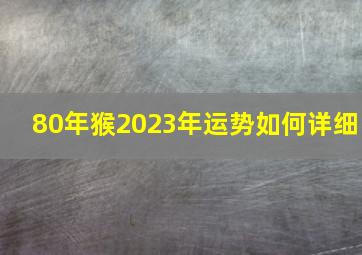 80年猴2023年运势如何详细